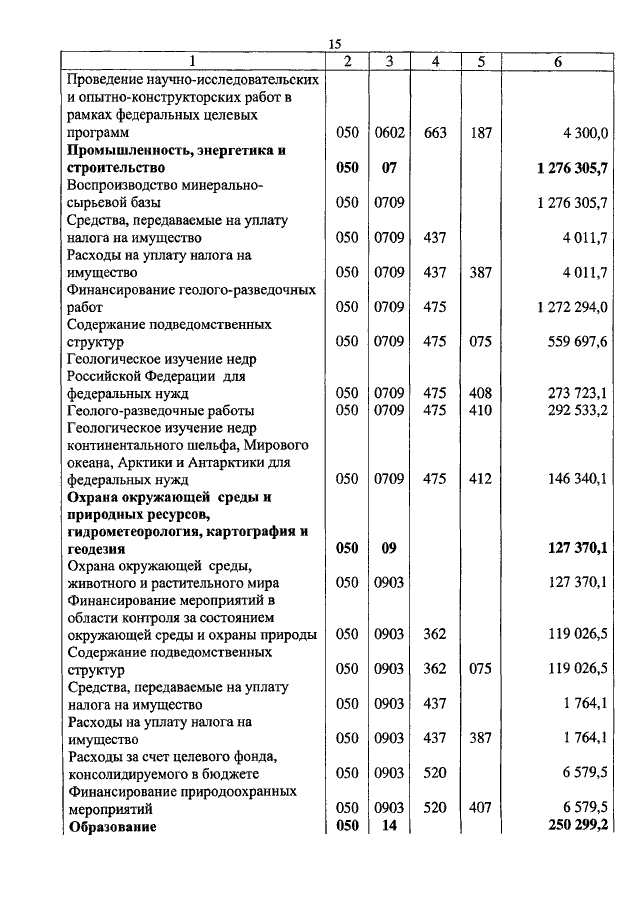 15

| 1 | 2 | 3 | 4 | 5 | 6 |
|---|---|---|---|---|---|
| Проведение научно-исследовательских и опытно-конструкторских работ в рамках федеральных целевых программ | 050 | 0602 | 663 | 187 | 4 300,0 |
| **Промышленность, энергетика и строительство** | **050** | **07** | | | **1 276 305,7** |
| Воспроизводство минерально-сырьевой базы | 050 | 0709 | | | 1 276 305,7 |
| Средства, передаваемые на уплату налога на имущество | 050 | 0709 | 437 | | 4 011,7 |
| Расходы на уплату налога на имущество | 050 | 0709 | 437 | 387 | 4 011,7 |
| Финансирование геолого-разведочных работ | 050 | 0709 | 475 | | 1 272 294,0 |
| Содержание подведомственных структур | 050 | 0709 | 475 | 075 | 559 697,6 |
| Геологическое изучение недр Российской Федерации для федеральных нужд | 050 | 0709 | 475 | 408 | 273 723,1 |
| Геолого-разведочные работы | 050 | 0709 | 475 | 410 | 292 533,2 |
| Геологическое изучение недр континентального шельфа, Мирового океана, Арктики и Антарктики для федеральных нужд | 050 | 0709 | 475 | 412 | 146 340,1 |
| **Охрана окружающей среды и природных ресурсов, гидрометеорология, картография и геодезия** | **050** | **09** | | | **127 370,1** |
| Охрана окружающей среды, животного и растительного мира | 050 | 0903 | | | 127 370,1 |
| Финансирование мероприятий в области контроля за состоянием окружающей среды и охраны природы | 050 | 0903 | 362 | | 119 026,5 |
| Содержание подведомственных структур | 050 | 0903 | 362 | 075 | 119 026,5 |
| Средства, передаваемые на уплату налога на имущество | 050 | 0903 | 437 | | 1 764,1 |
| Расходы на уплату налога на имущество | 050 | 0903 | 437 | 387 | 1 764,1 |
| Расходы за счет целевого фонда, консолидируемого в бюджете | 050 | 0903 | 520 | | 6 579,5 |
| Финансирование природоохранных мероприятий | 050 | 0903 | 520 | 407 | 6 579,5 |
| **Образование** | **050** | **14** | | | **250 299,2** |